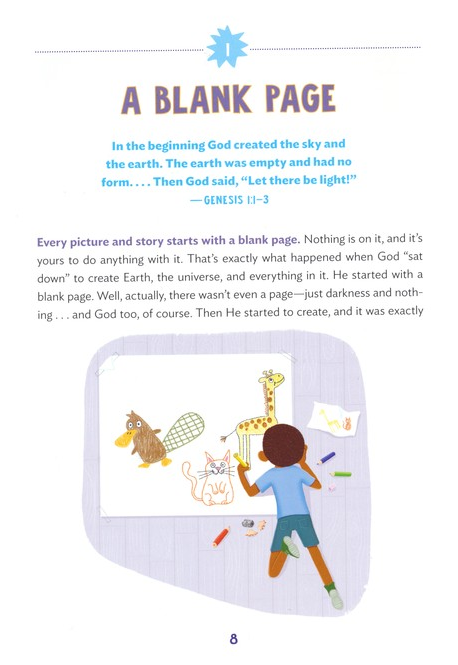 1

A BLANK PAGE

In the beginning God created the sky and the earth. The earth was empty and had no form. . . . Then God said, "Let there be light!"
—GENESIS 1:1–3

Every picture and story starts with a blank page. Nothing is on it, and it's yours to do anything with it. That's exactly what happened when God "sat down" to create Earth, the universe, and everything in it. He started with a blank page. Well, actually, there wasn't even a page—just darkness and nothing . . . and God too, of course. Then He started to create, and it was exactly

8